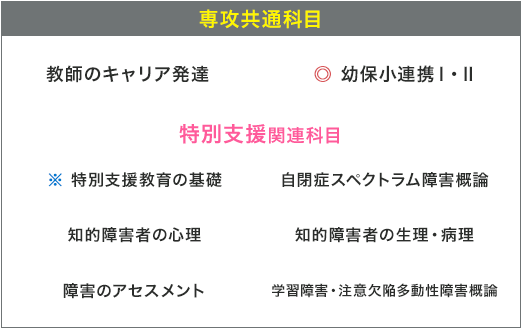 専攻共通科目

教師のキャリア発達

◎ 幼保小連携Ⅰ・Ⅱ

特別支援関連科目

※ 特別支援教育の基礎

自閉症スペクトラム障害概論

知的障害者の心理

知的障害者の生理・病理

障害のアセスメント

学習障害・注意欠陥多動性障害概論